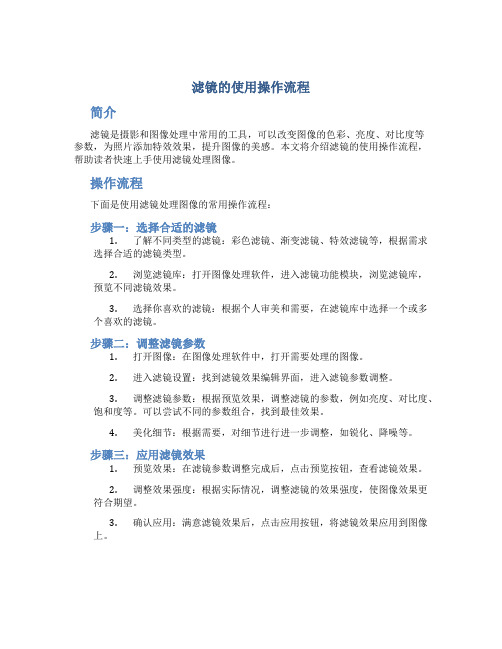 滤镜的使用操作流程

简介

滤镜是摄影和图像处理中常用的工具，可以改变图像的色彩、亮度、对比度等参数，为照片添加特效效果，提升图像的美感。本文将介绍滤镜的使用操作流程，帮助读者快速上手使用滤镜处理图像。

操作流程

下面是使用滤镜处理图像的常用操作流程：

步骤一：选择合适的滤镜

1. 了解不同类型的滤镜：彩色滤镜、渐变滤镜、特效滤镜等，根据需求选择合适的滤镜类型。

2. 浏览滤镜库：打开图像处理软件，进入滤镜功能模块，浏览滤镜库，预览不同滤镜效果。

3. 选择你喜欢的滤镜：根据个人审美和需要，在滤镜库中选择一个或多个喜欢的滤镜。

步骤二：调整滤镜参数

1. 打开图像：在图像处理软件中，打开需要处理的图像。

2. 进入滤镜设置：找到滤镜效果编辑界面，进入滤镜参数调整。

3. 调整滤镜参数：根据预览效果，调整滤镜的参数，例如亮度、对比度、饱和度等。可以尝试不同的参数组合，找到最佳效果。

4. 美化细节：根据需要，对细节进行进一步调整，如锐化、降噪等。

步骤三：应用滤镜效果

1. 预览效果：在滤镜参数调整完成后，点击预览按钮，查看滤镜效果。

2. 调整效果强度：根据实际情况，调整滤镜的效果强度，使图像效果更符合期望。

3. 确认应用：满意滤镜效果后，点击应用按钮，将滤镜效果应用到图像上。